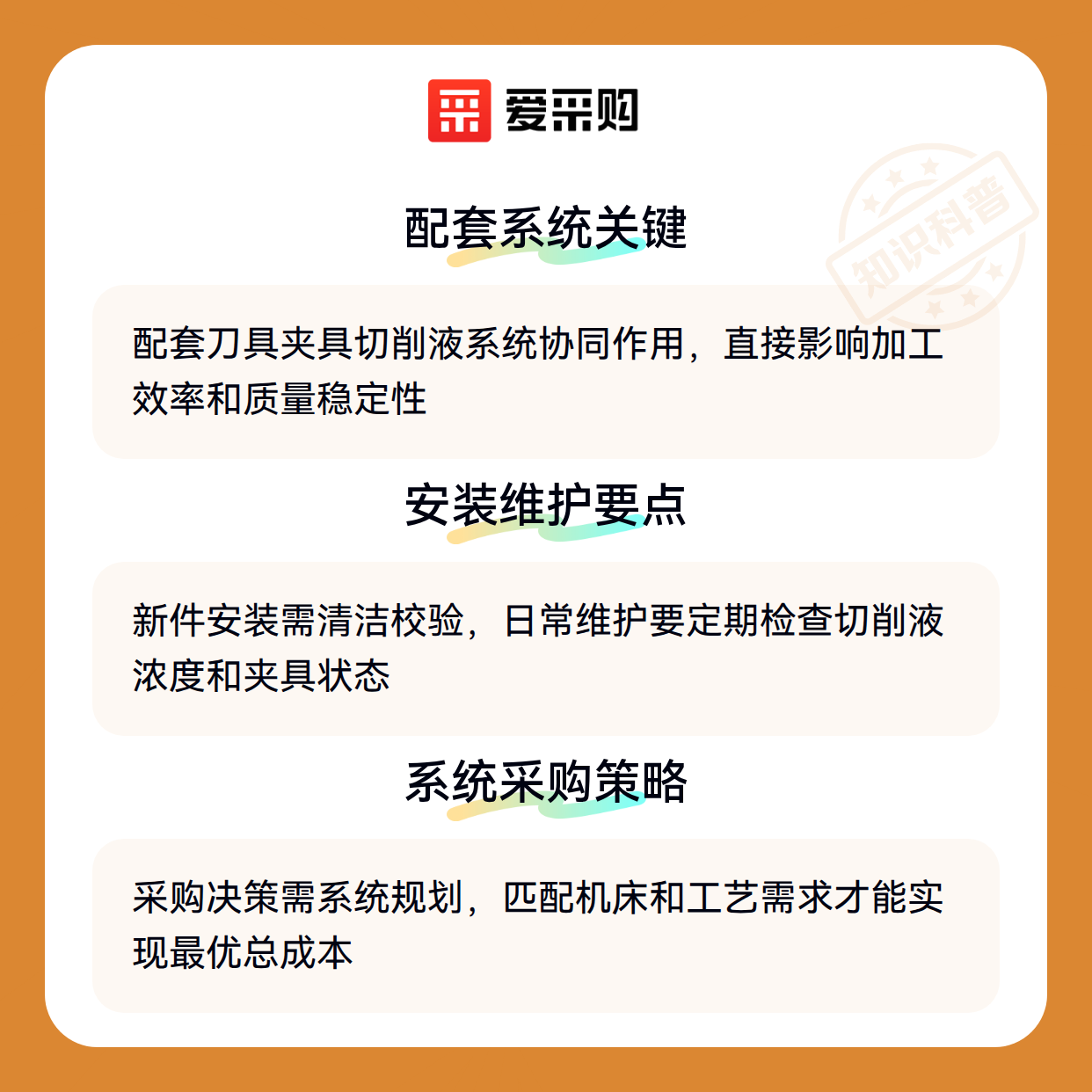 爱采购

配套系统关键

配套刀具夹具切削液系统协同作用，直接影响加工效率和质量稳定性

安装维护要点

新件安装需清洁校验，日常维护要定期检查切削液浓度和夹具状态

系统采购策略

采购决策需系统规划，匹配机床和工艺需求才能实现最优总成本

知识科普